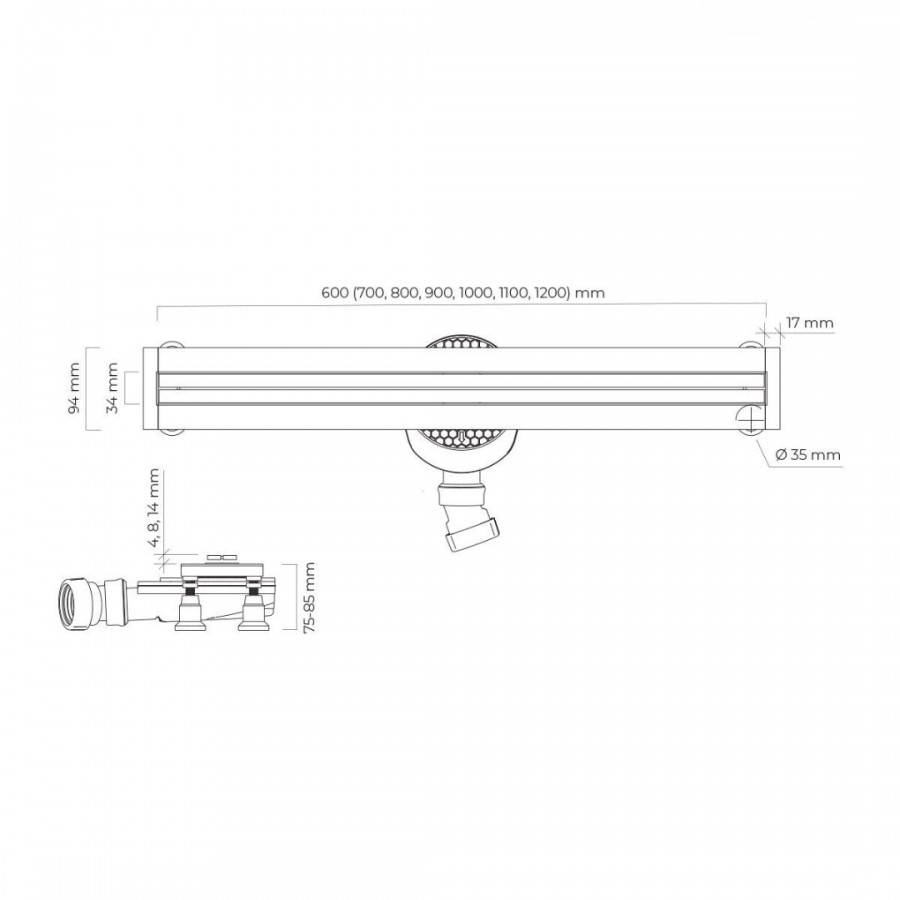 600 (700, 800, 900, 1000, 1100, 1200) mm

17 mm

94 mm

34 mm

Ø 35 mm

4, 8, 14 mm

75-85 mm